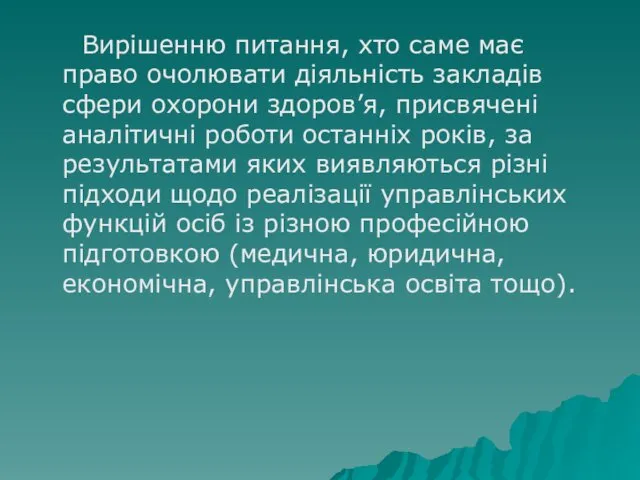 Вирішенню питання, хто саме має право очолювати діяльність закладів сфери охорони здоров’я, присвячені аналітичні роботи останніх років, за результатами яких виявляються різні підходи щодо реалізації управлінських функцій осіб із різною професійною підготовкою (медична, юридична, економічна, управлінська освіта тощо).